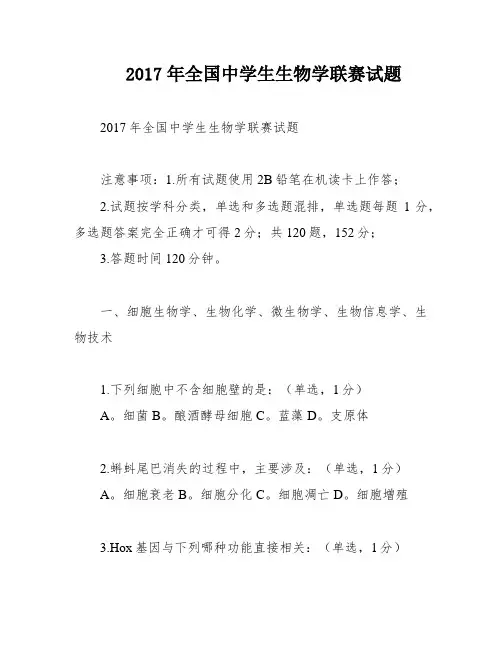 2017年全国中学生生物学联赛试题

2017年全国中学生生物学联赛试题

注意事项：1.所有试题使用2B铅笔在机读卡上作答；

2.试题按学科分类，单选和多选题混排，单选题每题1分，多选题答案完全正确才可得2分；共120题，152分；

3.答题时间120分钟。

一、细胞生物学、生物化学、微生物学、生物信息学、生物技术

1.下列细胞中不含细胞壁的是：（单选，1分）
A。细菌 B。酿酒酵母细胞 C。蓝藻 D。支原体

2.蝌蚪尾巴消失的过程中，主要涉及：（单选，1分）
A。细胞衰老 B。细胞分化 C。细胞凋亡 D。细胞增殖

3.Hox基因与下列哪种功能直接相关：（单选，1分）